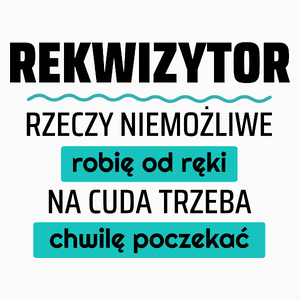 REKWIZYTOR

RZECZY NIEMOŻLIWE

robię od ręki

NA CUDA TRZEBA

chwilę poczekać